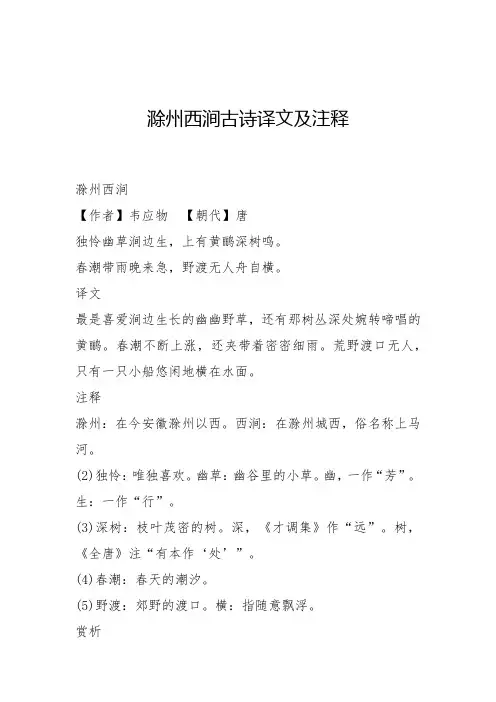 滁州西涧古诗译文及注释

滁州西涧

【作者】韦应物　【朝代】唐

独怜幽草涧边生，上有黄鹂深树鸣。

春潮带雨晚来急，野渡无人舟自横。

译文

最是喜爱涧边生长的幽幽野草，还有那树丛深处婉转啼唱的黄鹂。春潮不断上涨，还夹带着密密细雨。荒野渡口无人，只有一只小船悠闲地横在水面。

注释

滁州：在今安徽滁州以西。西涧：在滁州城西，俗名称上马河。

(2)独怜：唯独喜欢。幽草：幽谷里的小草。幽，一作“芳”。生：一作“行”。

(3)深树：枝叶茂密的树。深，《才调集》作“远”。树，《全唐》注“有本作‘处’”。

(4)春潮：春天的潮汐。

(5)野渡：郊野的渡口。横：指随意飘浮。

赏析